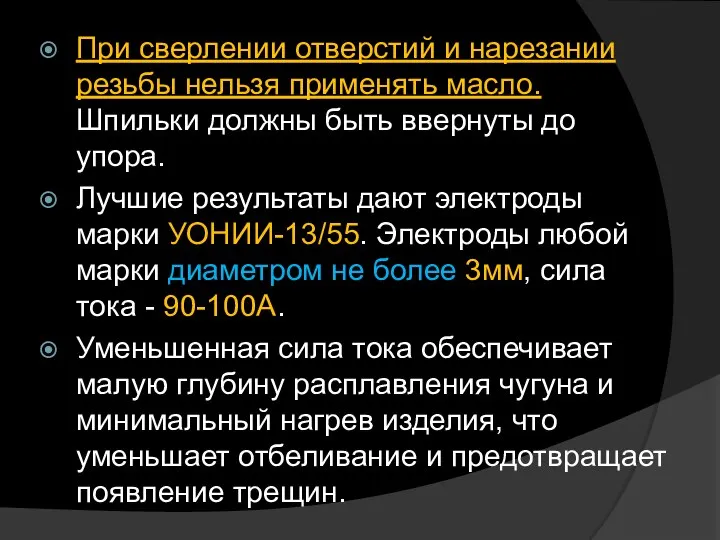 При сверлении отверстий и нарезании резьбы нельзя применять масло. Шпильки должны быть ввернуты до упора.

Лучшие результаты дают электроды марки УОНИИ-13/55. Электроды любой марки диаметром не более 3мм, сила тока - 90-100А.

Уменьшенная сила тока обеспечивает малую глубину расплавления чугуна и минимальный нагрев изделия, что уменьшает отбеливание и предотвращает появление трещин.